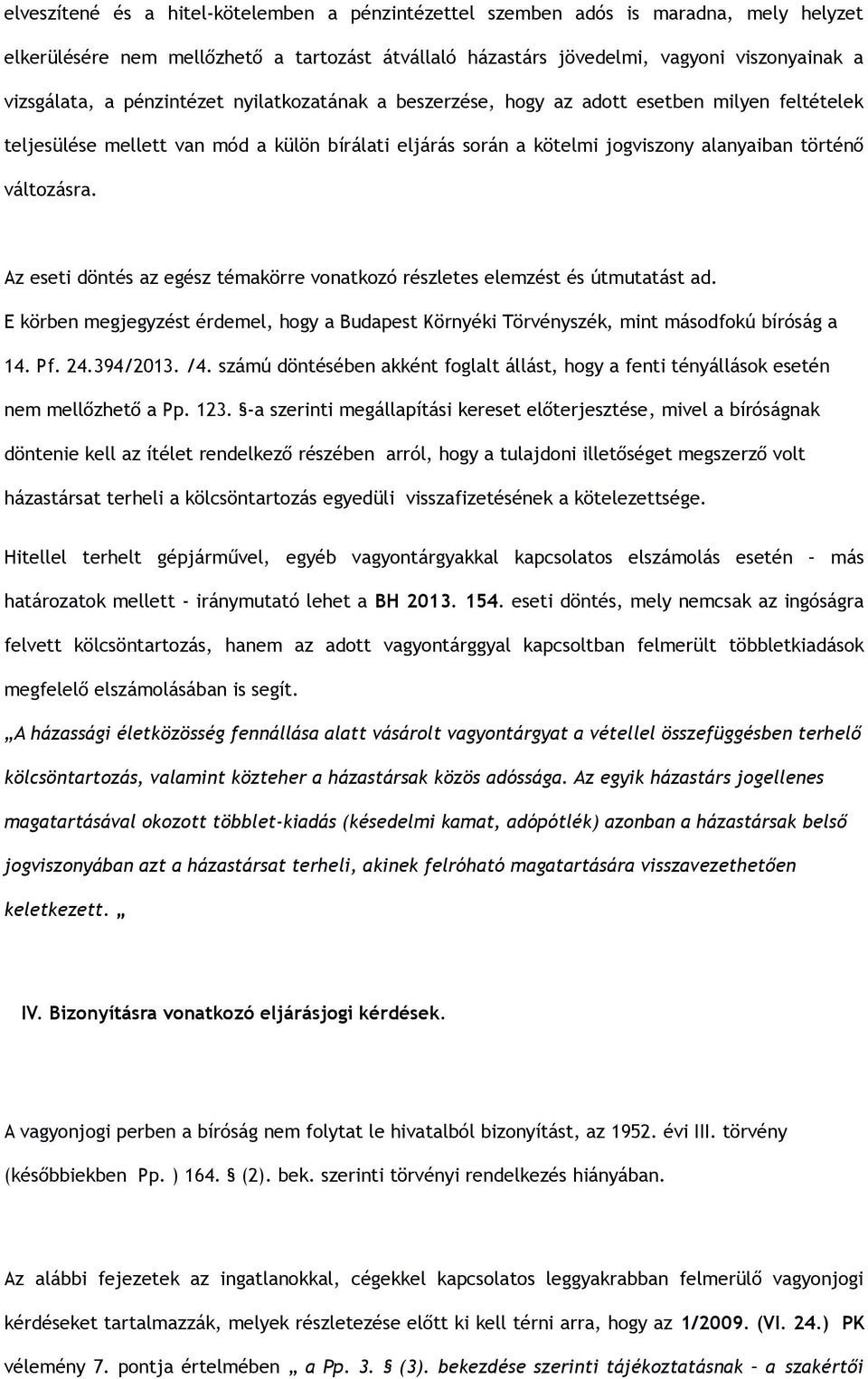 elveszítené és a hitel-kötelemben a pénzintézettel szemben adós is maradna, mely helyzet elkerülésére nem mellőzhető a tartozást átvállaló házastárs jövedelmi, vagyoni viszonyainak a vizsgálata, a pénzintézet nyilatkozatának a beszerzése, hogy az adott esetben milyen feltételek teljesülése mellett van mód a külön bírálati eljárás során a kötelmi jogviszony alanyaiban történő változásra.

Az eseti döntés az egész témakörre vonatkozó részletes elemzést és útmutatást ad.
E körben megjegyzést érdemel, hogy a Budapest Környéki Törvényszék, mint másodfokú bíróság a 14. Pf. 24.394/2013. /4. számú döntésében akként foglalt állást, hogy a fenti tényállások esetén nem mellőzhető a Pp. 123. §-a szerinti megállapítási kereset előterjesztése, mivel a bíróságnak döntenie kell az ítélet rendelkező részében arról, hogy a tulajdoni illetőséget megszerző volt házastársat terheli a kölcsöntartozás egyedüli visszafizetésének a kötelezettsége.

Hitellel terhelt gépjárművel, egyéb vagyontárgyakkal kapcsolatos elszámolás esetén – más határozatok mellett - iránymutató lehet a BH 2013. 154. eseti döntés, mely nemcsak az ingóságra felvett kölcsöntartozás, hanem az adott vagyontárggyal kapcsoltban felmerült többletkiadások megfelelő elszámolásában is segít.
„A házassági életközösség fennállása alatt vásárolt vagyontárgyat a vétellel összefüggésben terhelő kölcsöntartozás, valamint közteher a házastársak közös adóssága. Az egyik házastárs jogellenes magatartásával okozott többlet-kiadás (késedelmi kamat, adópótlék) azonban a házastársak belső jogviszonyában azt a házastársat terheli, akinek felróható magatartására visszavezethetően keletkezett. „

IV. Bizonyításra vonatkozó eljárásjogi kérdések.

A vagyonjogi perben a bíróság nem folytat le hivatalból bizonyítást, az 1952. évi III. törvény (későbbiekben Pp. ) 164. § (2). bek. szerinti törvényi rendelkezés hiányában.

Az alábbi fejezetek az ingatlanokkal, cégekkel kapcsolatos leggyakrabban felmerülő vagyonjogi kérdéseket tartalmazzák, melyek részletezése előtt ki kell térni arra, hogy az 1/2009. (VI. 24.) PK vélemény 7. pontja értelmében „ a Pp. 3. § (3). bekezdése szerinti tájékoztatásnak – a szakértői